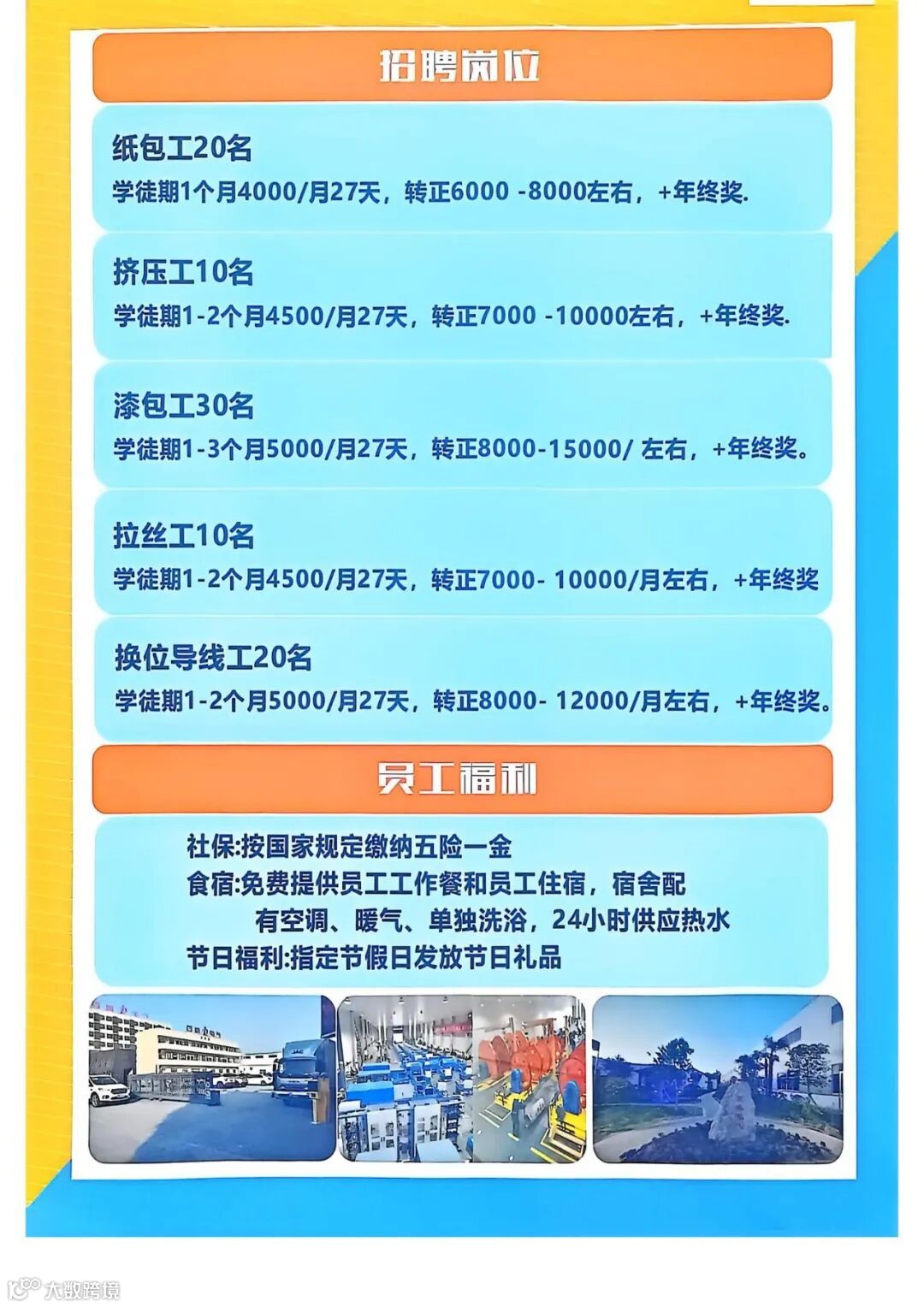 招聘岗位

纸包工20名
学徒期1个月4000/月27天，转正6000 -8000左右，+年终奖.

挤压工10名
学徒期1-2个月4500/月27天，转正7000 -10000左右，+年终奖.

漆包工30名
学徒期1-3个月5000/月27天，转正8000-15000/ 左右，+年终奖。

拉丝工10名
学徒期1-2个月4500/月27天，转正7000- 10000/月左右，+年终奖

换位导线工20名
学徒期1-2个月5000/月27天，转正8000- 12000/月左右，+年终奖。

员工福利

社保:按国家规定缴纳五险一金
食宿:免费提供员工工作餐和员工住宿，宿舍配有空调、暖气、单独洗浴，24小时供应热水
节日福利:指定节假日发放节日礼品

大数跨境